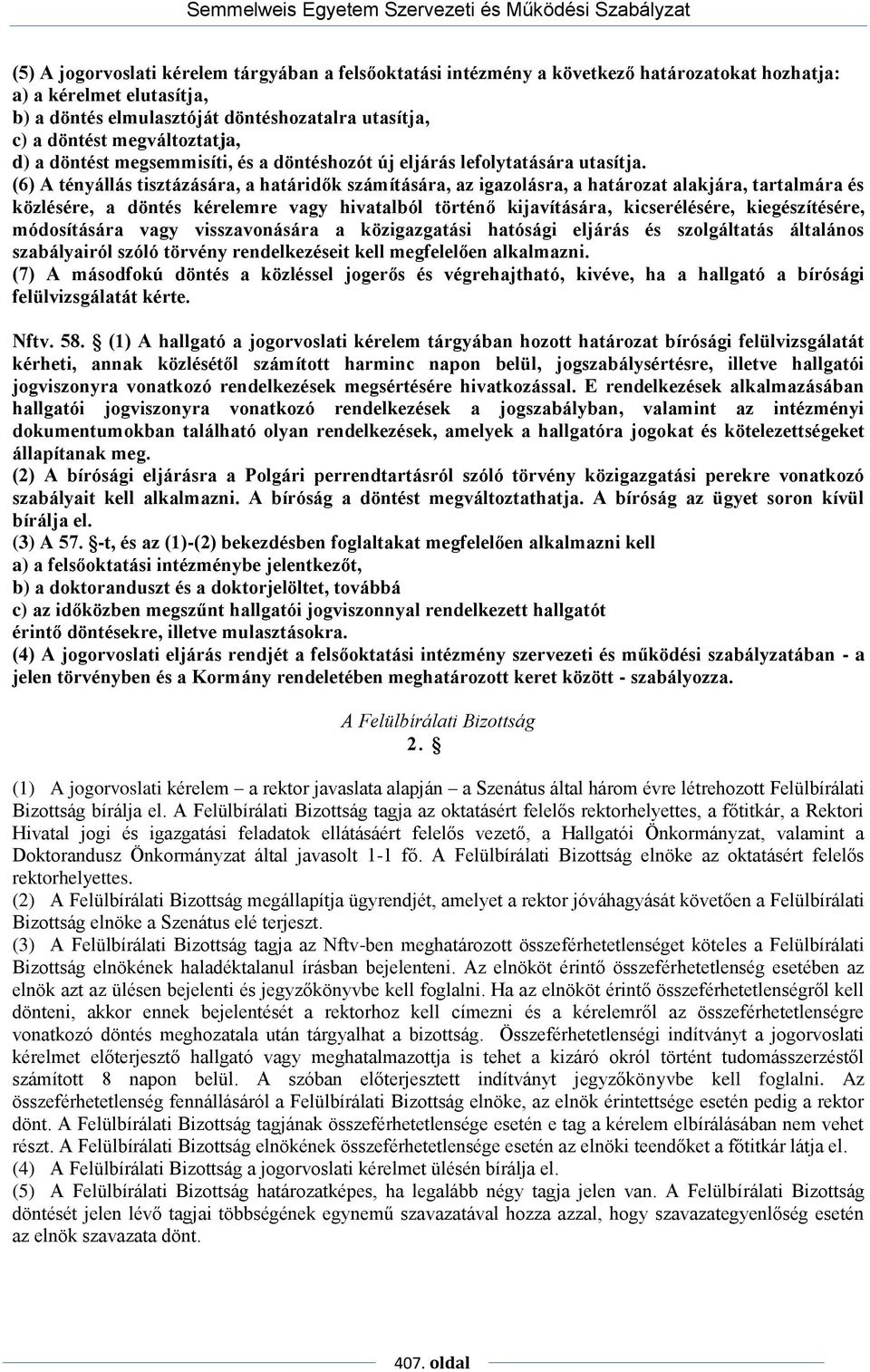 Semmelweis Egyetem Szervezeti és Működési Szabályzat

(5) A jogorvoslati kérelem tárgyában a felsőoktatási intézmény a következő határozatokat hozhatja:
a) a kérelmet elutasítja,
b) a döntés elmulasztóját döntéshozatalra utasítja,
c) a döntést megváltoztatja,
d) a döntést megsemmisíti, és a döntéshozót új eljárás lefolytatására utasítja.
(6) A tényállás tisztázására, a határidők számítására, az igazolásra, a határozat alakjára, tartalmára és közlésére, a döntés kérelemre vagy hivatalból történő kijavítására, kicserélésére, kiegészítésére, módosítására vagy visszavonására a közigazgatási hatósági eljárás és szolgáltatás általános szabályairól szóló törvény rendelkezéseit kell megfelelően alkalmazni.
(7) A másodfokú döntés a közléssel jogerős és végrehajtható, kivéve, ha a hallgató a bírósági felülvizsgálatát kérte.

Nftv. 58. § (1) A hallgató a jogorvoslati kérelem tárgyában hozott határozat bírósági felülvizsgálatát kérheti, annak közlésétől számított harminc napon belül, jogszabálysértésre, illetve hallgatói jogviszonyra vonatkozó rendelkezések megsértésére hivatkozással. E rendelkezések alkalmazásában hallgatói jogviszonyra vonatkozó rendelkezések a jogszabályban, valamint az intézményi dokumentumokban található olyan rendelkezések, amelyek a hallgatóra jogokat és kötelezettségeket állapítanak meg.
(2) A bírósági eljárásra a Polgári perrendtartásról szóló törvény közigazgatási perekre vonatkozó szabályait kell alkalmazni. A bíróság a döntést megváltoztathatja. A bíróság az ügyet soron kívül bírálja el.
(3) A 57. §-t, és az (1)-(2) bekezdésben foglaltakat megfelelően alkalmazni kell
a) a felsőoktatási intézménybe jelentkezőt,
b) a doktoranduszt és a doktorjelöltet, továbbá
c) az időközben megszűnt hallgatói jogviszonnyal rendelkezett hallgatót
érintő döntésekre, illetve mulasztásokra.
(4) A jogorvoslati eljárás rendjét a felsőoktatási intézmény szervezeti és működési szabályzatában - a jelen törvényben és a Kormány rendeletében meghatározott keret között - szabályozza.

A Felülbírálati Bizottság
2. §

(1) A jogorvoslati kérelem – a rektor javaslata alapján – a Szenátus által három évre létrehozott Felülbírálati Bizottság bírálja el. A Felülbírálati Bizottság tagja az oktatásért felelős rektorhelyettes, a főtitkár, a Rektori Hivatal jogi és igazgatási feladatok ellátásáért felelős vezető, a Hallgatói Önkormányzat, valamint a Doktorandusz Önkormányzat által javasolt 1-1 fő. A Felülbírálati Bizottság elnöke az oktatásért felelős rektorhelyettes.
(2) A Felülbírálati Bizottság megállapítja ügyrendjét, amelyet a rektor jóváhagyását követően a Felülbírálati Bizottság elnöke a Szenátus elé terjeszt.
(3) A Felülbírálati Bizottság tagja az Nftv-ben meghatározott összeférhetetlenséget köteles a Felülbírálati Bizottság elnökének haladéktalanul írásban bejelenteni. Az elnököt érintő összeférhetetlenség esetében az elnök azt az ülésen bejelenti és jegyzőkönyvbe kell foglalni. Ha az elnököt érintő összeférhetetlenségről kell dönteni, akkor ennek bejelentését a rektorhoz kell címezni és a kérelemről az összeférhetetlenségre vonatkozó döntés meghozatala után tárgyalhat a bizottság. Összeférhetetlenségi indítványt a jogorvoslati kérelmet előterjesztő hallgató vagy meghatalmazottja is tehet a kizáró okról történt tudomásszerzéstől számított 8 napon belül. A szóban előterjesztett indítványt jegyzőkönyvbe kell foglalni. Az összeférhetetlenség fennállásáról a Felülbírálati Bizottság elnöke, az elnök érintettsége esetén pedig a rektor dönt. A Felülbírálati Bizottság tagjának összeférhetetlensége esetén e tag a kérelem elbírálásában nem vehet részt. A Felülbírálati Bizottság elnökének összeférhetetlensége esetén az elnöki teendőket a főtitkár látja el.
(4) A Felülbírálati Bizottság a jogorvoslati kérelmet ülésén bírálja el.
(5) A Felülbírálati Bizottság határozatképes, ha legalább négy tagja jelen van. A Felülbírálati Bizottság döntését jelen lévő tagjai többségének egynemű szavazatával hozza azzal, hogy szavazategyenlőség esetén az elnök szavazata dönt.

407. oldal